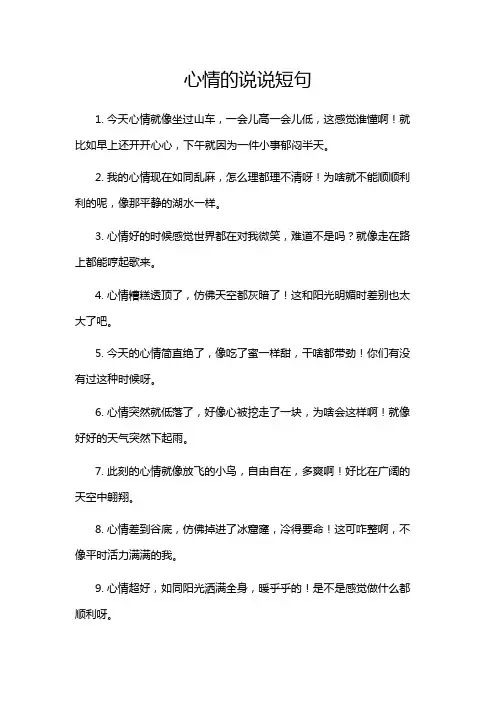 心情的说说短句

1. 今天心情就像坐过山车，一会儿高一会儿低，这感觉谁懂啊！就比如早上还开开心心，下午就因为一件小事郁闷半天。

2. 我的心情现在如同乱麻，怎么理都理不清呀！为啥就不能顺顺利利的呢，像那平静的湖水一样。

3. 心情好的时候感觉世界都在对我微笑，难道不是吗？就像走在路上都能哼起歌来。

4. 心情糟糕透顶了，仿佛天空都灰暗了！这和阳光明媚时差别也太大了吧。

5. 今天的心情简直绝了，像吃了蜜一样甜，干啥都带劲！你们有没有过这种时候呀。

6. 心情突然就低落了，好像心被挖走了一块，为啥会这样啊！就像好好的天气突然下起雨。

7. 此刻的心情就像放飞的小鸟，自由自在，多爽啊！好比在广阔的天空中翱翔。

8. 心情差到谷底，仿佛掉进了冰窟窿，冷得要命！这可咋整啊，不像平时活力满满的我。

9. 心情超好，如同阳光洒满全身，暖乎乎的！是不是感觉做什么都顺利呀。